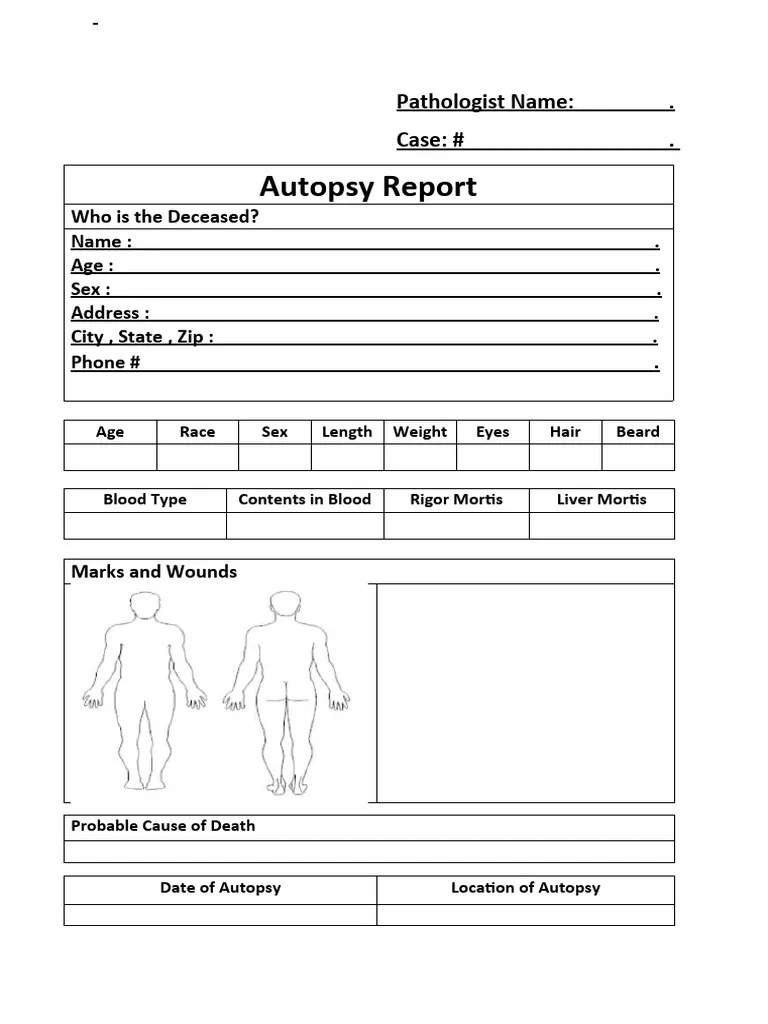 -

Pathologist Name: .

Case: # .

Autopsy Report

Who is the Deceased?

Name : .
Age : .
Sex : .
Address : .
City , State , Zip : .
Phone # .

| Age | Race | Sex | Length | Weight | Eyes | Hair | Beard |
|---|---|---|---|---|---|---|---|
| | | | | | | | |

| Blood Type | Contents in Blood | Rigor Mortis | Liver Mortis |
|---|---|---|---|
| | | | |

Marks and Wounds

Probable Cause of Death

| Date of Autopsy | Location of Autopsy |
|---|---|
| | |